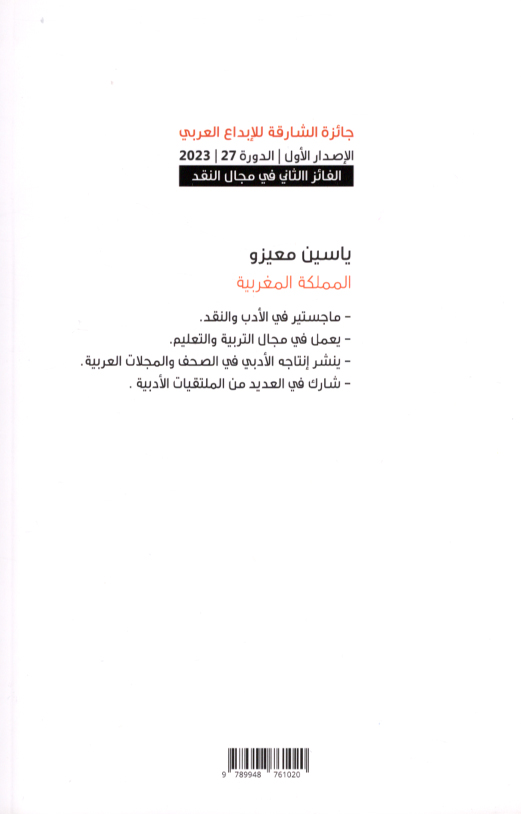 جائزة الشارقة للإبداع العربي

الإصدار الأول | الدورة 27 | 2023

الفائز الثاني في مجال النقد

ياسين معيزو

المملكة المغربية

- ماجستير في الأدب والنقد.
- يعمل في مجال التربية والتعليم.
- ينشر إنتاجه الأدبي في الصحف والمجلات العربية.
- شارك في العديد من الملتقيات الأدبية .

9 789948 761020